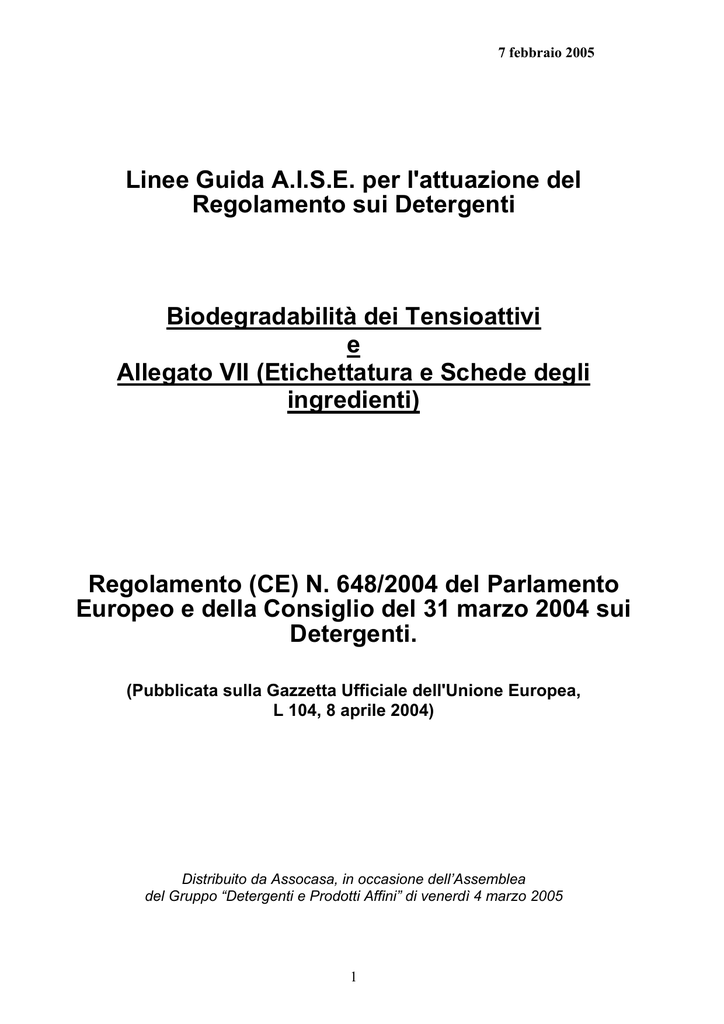 7 febbraio 2005

Linee Guida A.I.S.E. per l'attuazione del Regolamento sui Detergenti

Biodegradabilità dei Tensioattivi
e
Allegato VII (Etichettatura e Schede degli ingredienti)

Regolamento (CE) N. 648/2004 del Parlamento Europeo e della Consiglio del 31 marzo 2004 sui Detergenti.

(Pubblicata sulla Gazzetta Ufficiale dell'Unione Europea, L 104, 8 aprile 2004)

Distribuito da Assocasa, in occasione dell'Assemblea del Gruppo "Detergenti e Prodotti Affini" di venerdì 4 marzo 2005

1